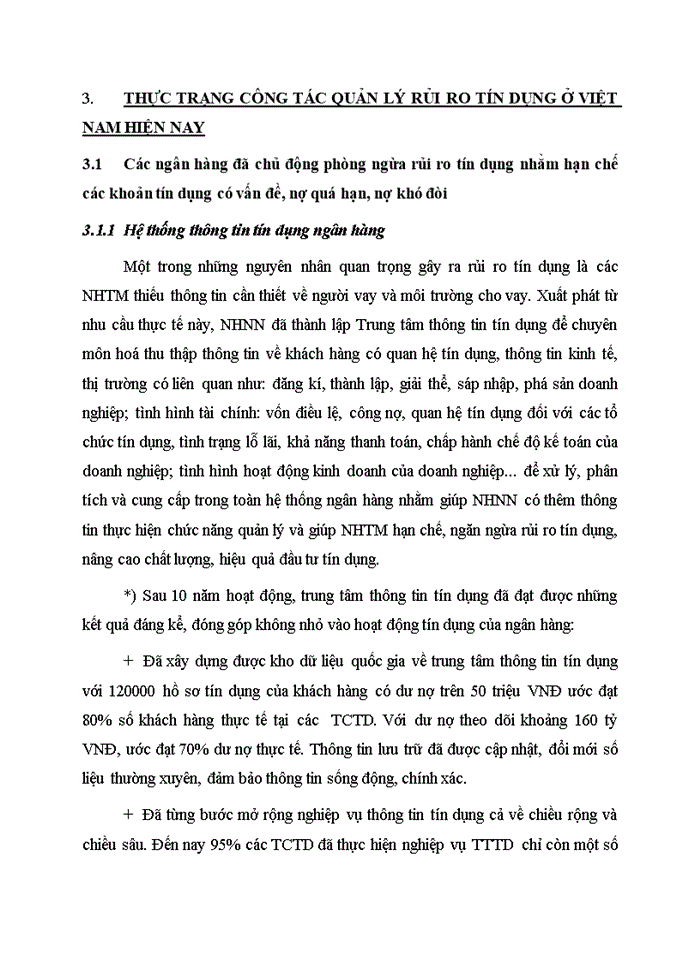 3. THỰC TRẠNG CÔNG TÁC QUẢN LÝ RỦI RO TÍN DỤNG Ở VIỆT NAM HIỆN NAY

3.1 Các ngân hàng đã chủ động phòng ngừa rủi ro tín dụng nhằm hạn chế các khoản tín dụng có vấn đề, nợ quá hạn, nợ khó đòi

3.1.1 Hệ thống thông tin tín dụng ngân hàng

Một trong những nguyên nhân quan trọng gây ra rủi ro tín dụng là các NHTM thiếu thông tin cần thiết về người vay và môi trường cho vay. Xuất phát từ nhu cầu thực tế này, NHNN đã thành lập Trung tâm thông tin tín dụng để chuyên môn hoá thu thập thông tin về khách hàng có quan hệ tín dụng, thông tin kinh tế, thị trường có liên quan như: đăng kí, thành lập, giải thể, sáp nhập, phá sản doanh nghiệp; tình hình tài chính: vốn điều lệ, công nợ, quan hệ tín dụng đối với các tổ chức tín dụng, tình trạng lỗ lãi, khả năng thanh toán, chấp hành chế độ kế toán của doanh nghiệp; tình hình hoạt động kinh doanh của doanh nghiệp… để xử lý, phân tích và cung cấp trong toàn hệ thống ngân hàng nhằm giúp NHNN có thêm thông tin thực hiện chức năng quản lý và giúp NHTM hạn chế, ngăn ngừa rủi ro tín dụng, nâng cao chất lượng, hiệu quả đầu tư tín dụng.

*) Sau 10 năm hoạt động, trung tâm thông tin tín dụng đã đạt được những kết quả đáng kể, đóng góp không nhỏ vào hoạt động tín dụng của ngân hàng:

+ Đã xây dựng được kho dữ liệu quốc gia về trung tâm thông tin tín dụng với 120000 hồ sơ tín dụng của khách hàng có dư nợ trên 50 triệu VNĐ ước đạt 80% số khách hàng thực tế tại các TCTD. Với dư nợ theo dõi khoảng 160 tỷ VNĐ, ước đạt 70% dư nợ thực tế. Thông tin lưu trữ đã được cập nhật, đổi mới số liệu thường xuyên, đảm bảo thông tin sống động, chính xác.

+ Đã từng bước mở rộng nghiệp vụ thông tin tín dụng cả về chiều rộng và chiều sâu. Đến nay 95% các TCTD đã thực hiện nghiệp vụ TTTD chỉ còn một số